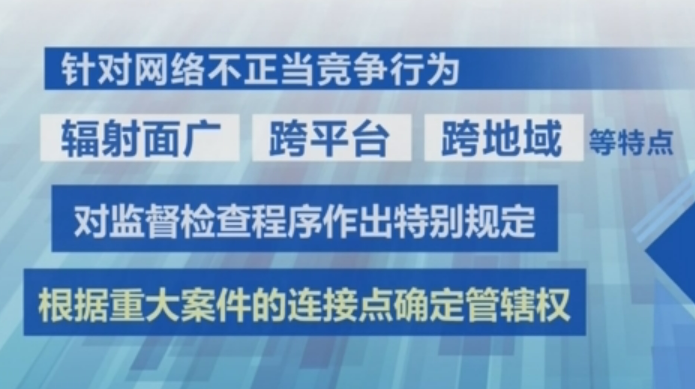 针对网络不正当竞争行为

辐射面广 跨平台 跨地域 等特点

对监督检查程序作出特别规定

根据重大案件的连接点确定管辖权